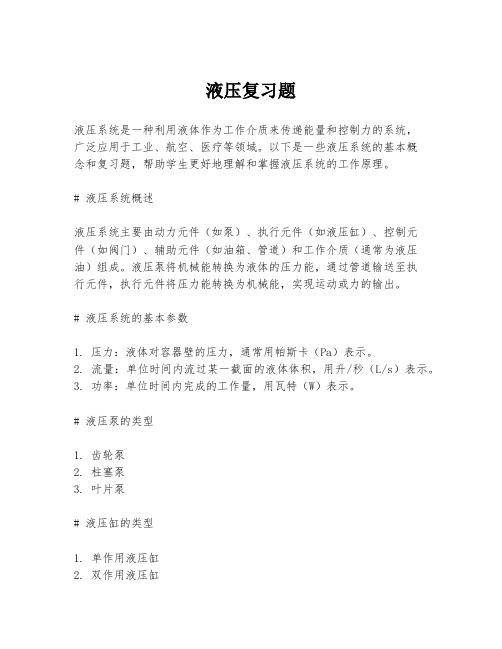 液压复习题

液压系统是一种利用液体作为工作介质来传递能量和控制力的系统，广泛应用于工业、航空、医疗等领域。以下是一些液压系统的基本概念和复习题，帮助学生更好地理解和掌握液压系统的工作原理。

# 液压系统概述

液压系统主要由动力元件（如泵）、执行元件（如液压缸）、控制元件（如阀门）、辅助元件（如油箱、管道）和工作介质（通常为液压油）组成。液压泵将机械能转换为液体的压力能，通过管道输送至执行元件，执行元件将压力能转换为机械能，实现运动或力的输出。

# 液压系统的基本参数

1. 压力：液体对容器壁的压力，通常用帕斯卡（Pa）表示。
2. 流量：单位时间内流过某一截面的液体体积，用升/秒（L/s）表示。
3. 功率：单位时间内完成的工作量，用瓦特（W）表示。

# 液压泵的类型

1. 齿轮泵
2. 柱塞泵
3. 叶片泵

# 液压缸的类型

1. 单作用液压缸
2. 双作用液压缸